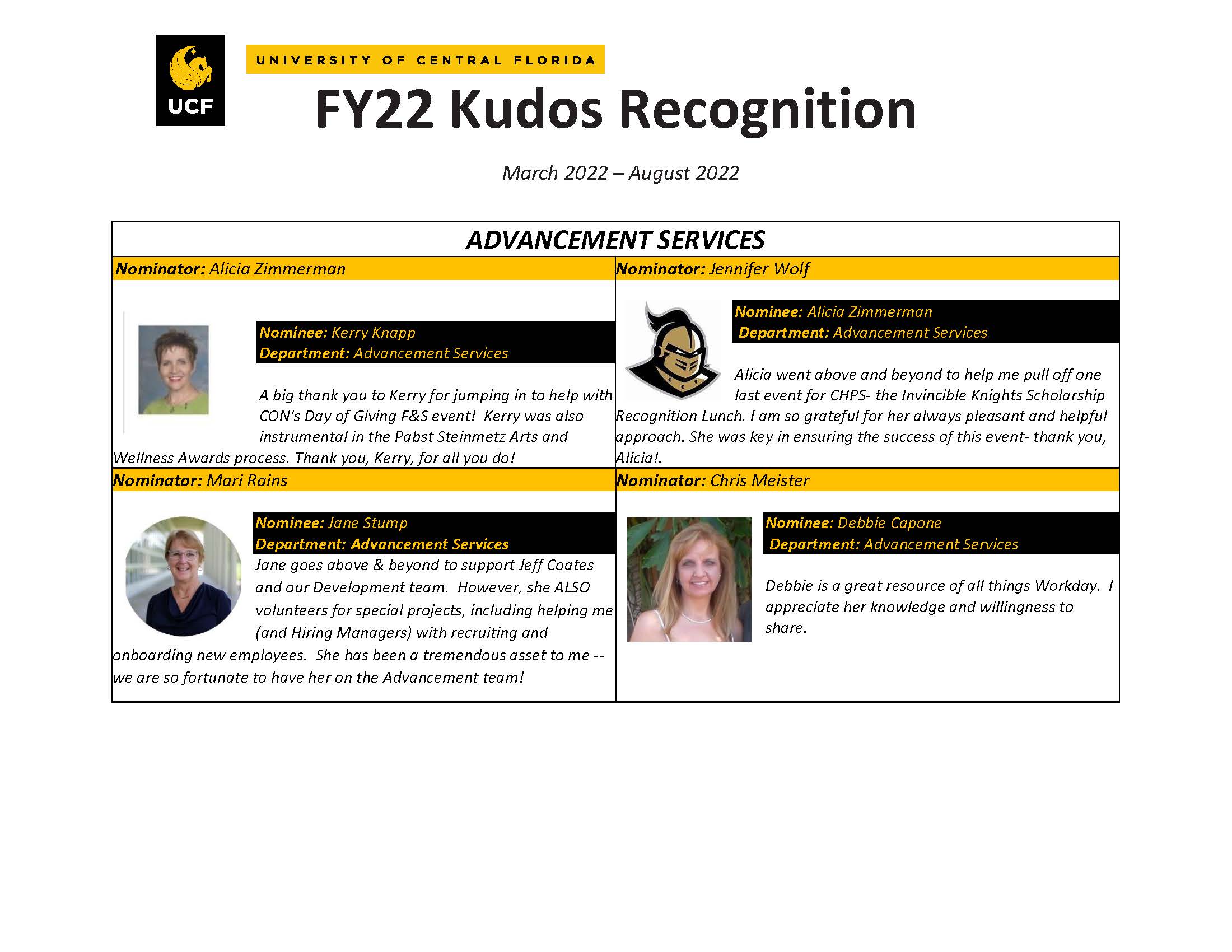 UCF

UNIVERSITY OF CENTRAL FLORIDA

FY22 Kudos Recognition

March 2022 – August 2022

ADVANCEMENT SERVICES

Nominator: Alicia Zimmerman

Nominee: Kerry Knapp
Department: Advancement Services

A big thank you to Kerry for jumping in to help with CON's Day of Giving F&S event! Kerry was also instrumental in the Pabst Steinmetz Arts and Wellness Awards process. Thank you, Kerry, for all you do!

Nominator: Jennifer Wolf

Nominee: Alicia Zimmerman
Department: Advancement Services

Alicia went above and beyond to help me pull off one last event for CHPS- the Invincible Knights Scholarship Recognition Lunch. I am so grateful for her always pleasant and helpful approach. She was key in ensuring the success of this event- thank you, Alicia!.

Nominator: Mari Rains

Nominee: Jane Stump
Department: Advancement Services

Jane goes above & beyond to support Jeff Coates and our Development team. However, she ALSO volunteers for special projects, including helping me (and Hiring Managers) with recruiting and onboarding new employees. She has been a tremendous asset to me -- we are so fortunate to have her on the Advancement team!

Nominator: Chris Meister

Nominee: Debbie Capone
Department: Advancement Services

Debbie is a great resource of all things Workday. I appreciate her knowledge and willingness to share.